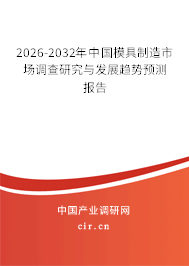 2026-2032年中国模具制造市场调查研究与发展趋势预测报告

中国产业调研网

cir.cn